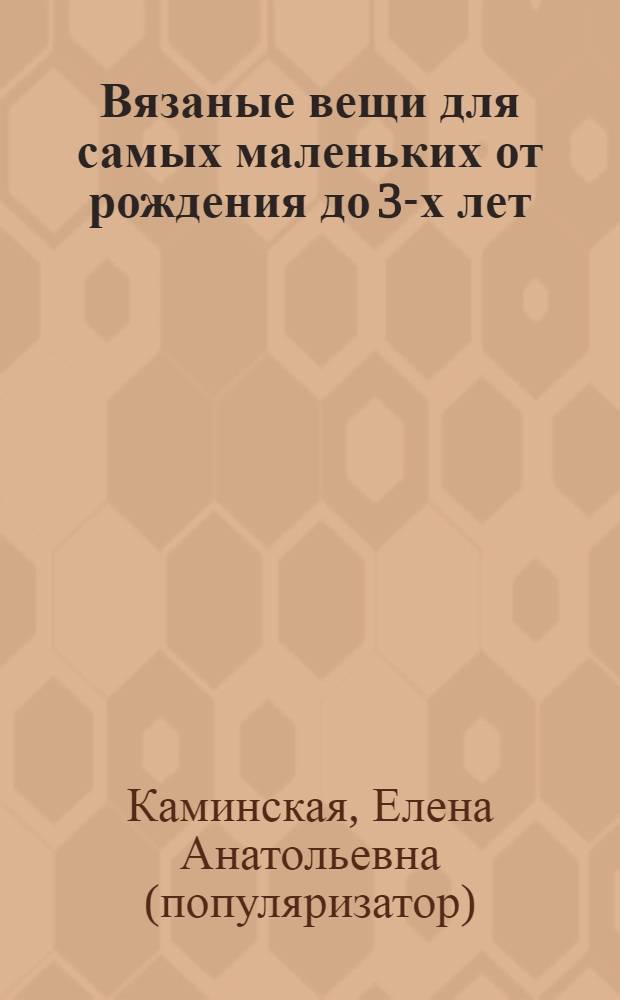 Вязаные вещи для самых маленьких от рождения до 3-х лет

Каминская, Елена Анатольевна (популяризатор)